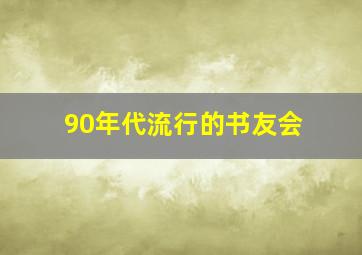 90年代流行的书友会